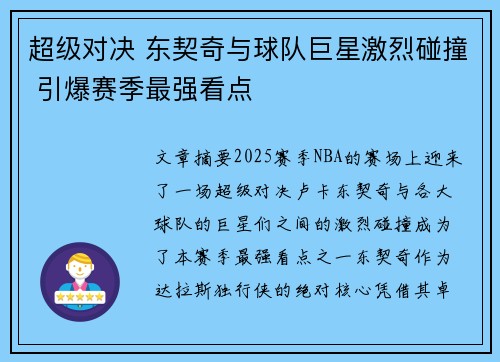 超级对决 东契奇与球队巨星激烈碰撞 引爆赛季最强看点

文章摘要2025赛季NBA的赛场上迎来了一场超级对决卢卡东契奇与各大球队的巨星们之间的激烈碰撞成为了本赛季最强看点之一东契奇作为达拉斯独行侠的绝对核心凭借其卓